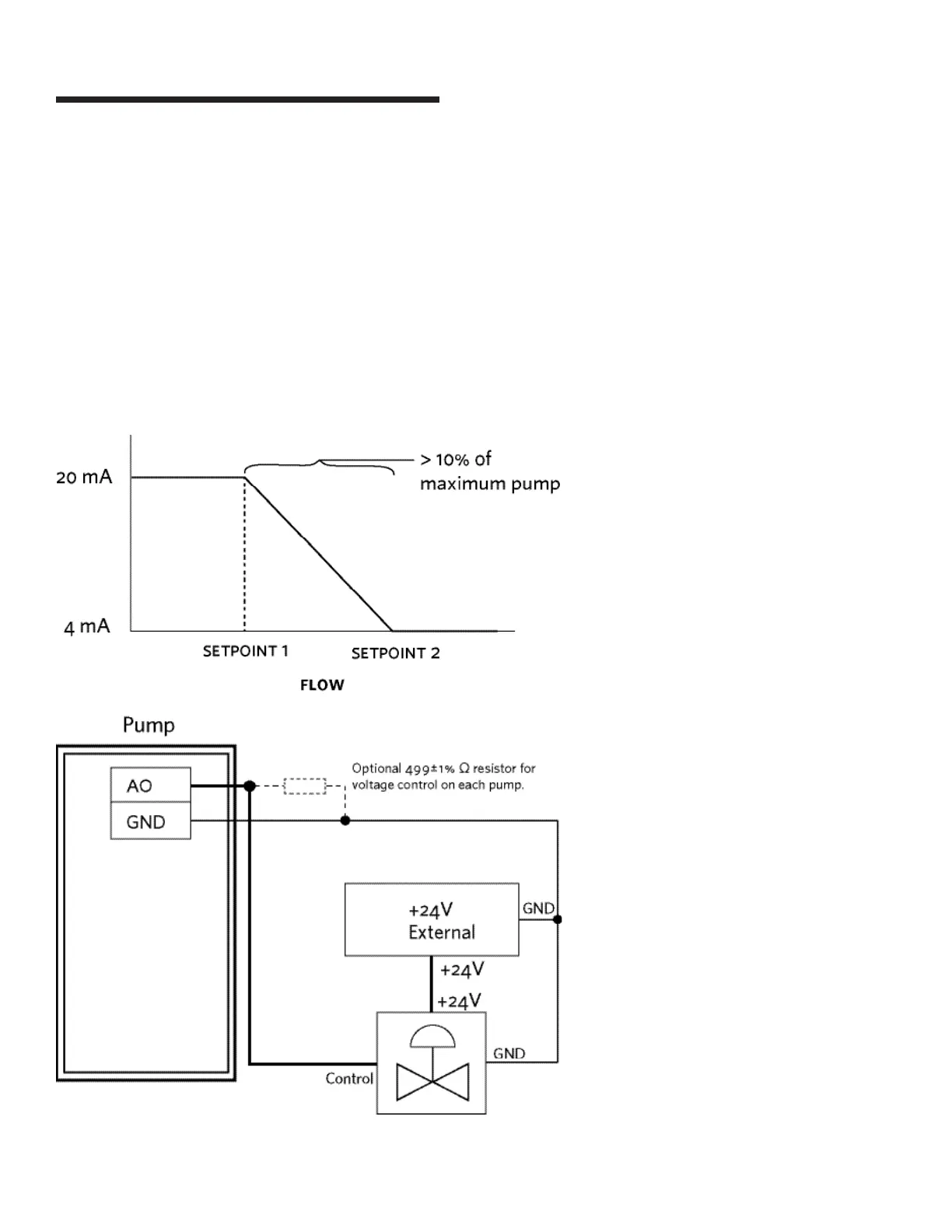 20 mA

4 mA

> 10% of maximum pump

SETPOINT 1

SETPOINT 2

FLOW

Pump

AO

GND

Optional 499±1% Ω resistor for voltage control on each pump.

+24V External

GND

+24V

+24V

GND

Control